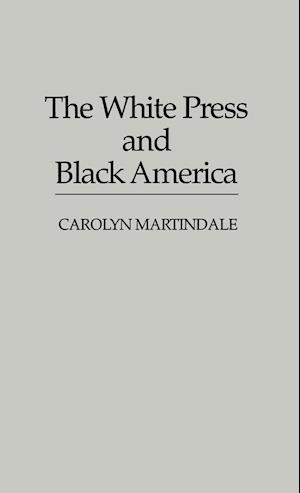 The White Press and Black America

CAROLYN MARTINDALE